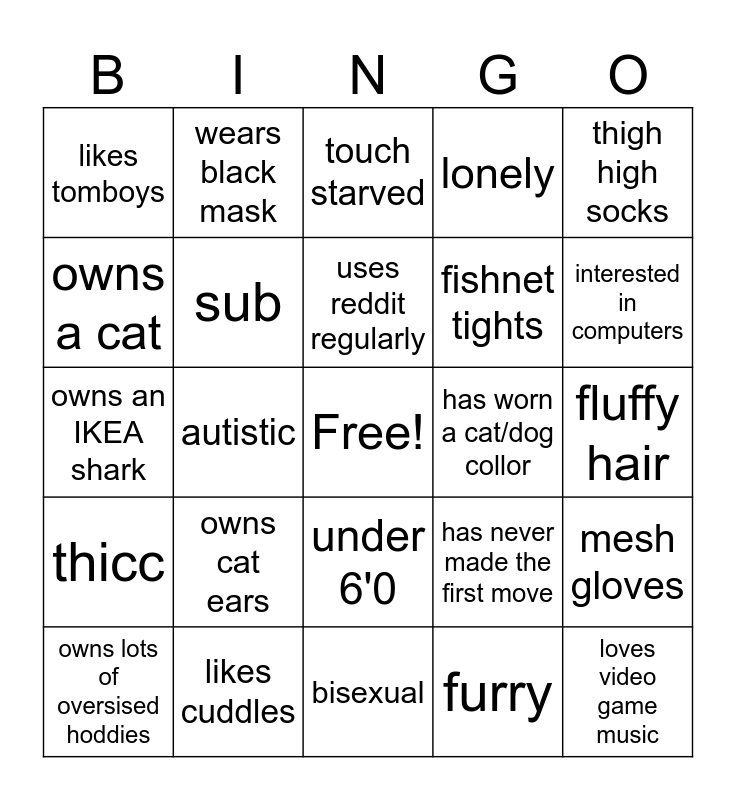 | B | I | N | G | O |
|---|---|---|---|---|
| likes tomboys | wears black mask | touch starved | lonely | thigh high socks |
| owns a cat | sub | uses reddit regularly | fishnet tights | interested in computers |
| owns an IKEA shark | autistic | Free! | has worn a cat/dog collor | fluffy hair |
| thicc | owns cat ears | under 6'0 | has never made the first move | mesh gloves |
| owns lots of oversised hoddies | likes cuddles | bisexual | furry | loves video game music |